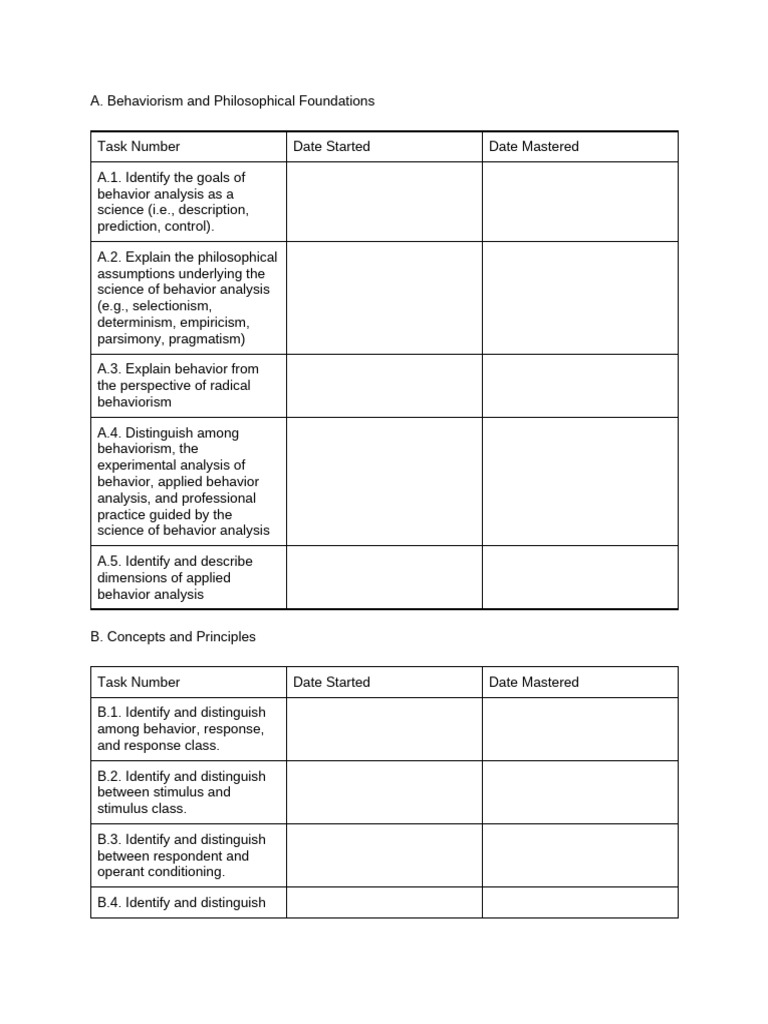 A. Behaviorism and Philosophical Foundations

| Task Number | Date Started | Date Mastered |
|---|---|---|
| A.1. Identify the goals of behavior analysis as a science (i.e., description, prediction, control). | | |
| A.2. Explain the philosophical assumptions underlying the science of behavior analysis (e.g., selectionism, determinism, empiricism, parsimony, pragmatism) | | |
| A.3. Explain behavior from the perspective of radical behaviorism | | |
| A.4. Distinguish among behaviorism, the experimental analysis of behavior, applied behavior analysis, and professional practice guided by the science of behavior analysis | | |
| A.5. Identify and describe dimensions of applied behavior analysis | | |

B. Concepts and Principles

| Task Number | Date Started | Date Mastered |
|---|---|---|
| B.1. Identify and distinguish among behavior, response, and response class. | | |
| B.2. Identify and distinguish between stimulus and stimulus class. | | |
| B.3. Identify and distinguish between respondent and operant conditioning. | | |
| B.4. Identify and distinguish | | |